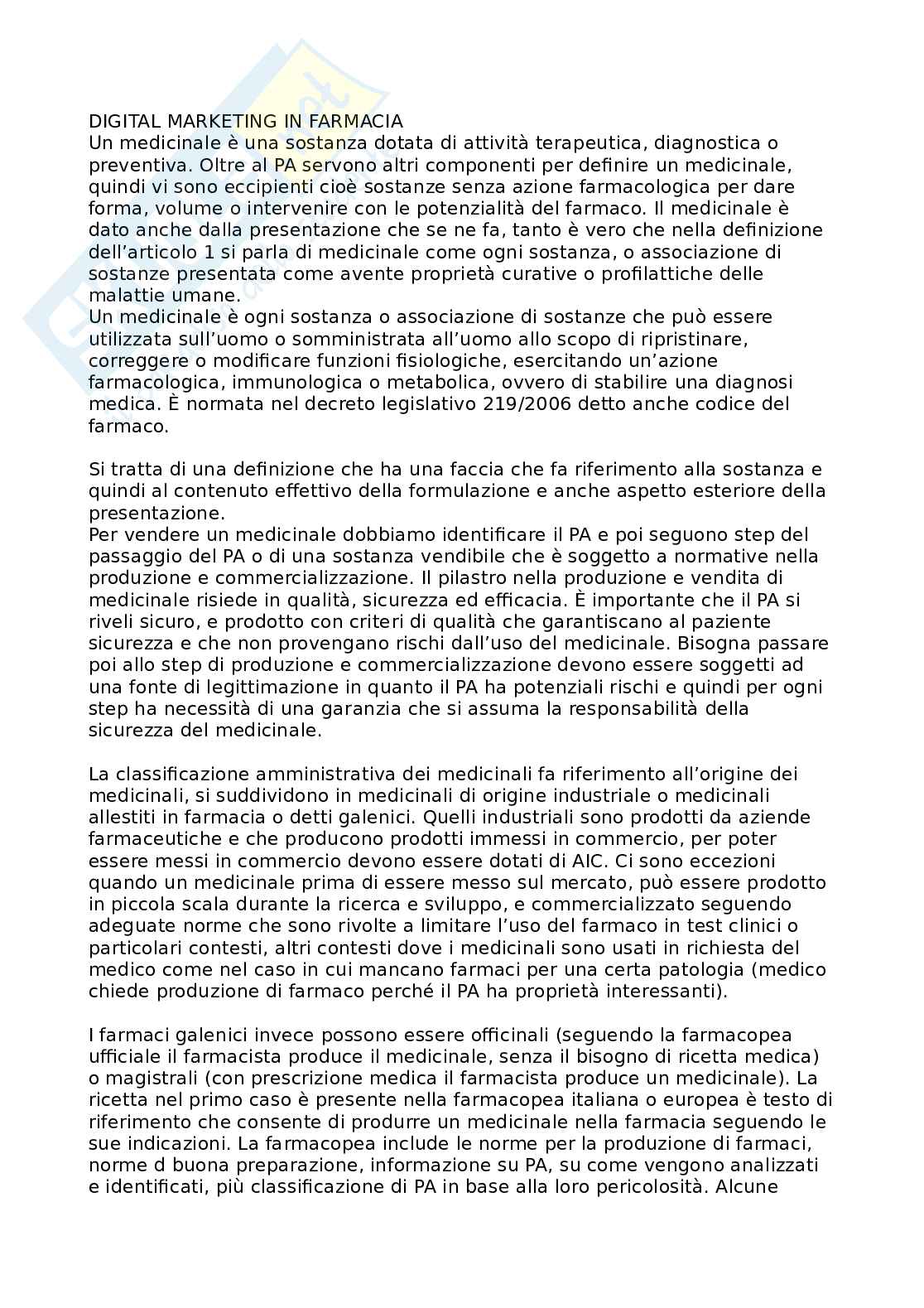 DIGITAL MARKETING IN FARMACIA
Un medicinale è una sostanza dotata di attività terapeutica, diagnostica o preventiva. Oltre al PA servono altri componenti per definire un medicinale, quindi vi sono eccipienti cioè sostanze senza azione farmacologica per dare forma, volume o intervenire con le potenzialità del farmaco. Il medicinale è dato anche dalla presentazione che se ne fa, tanto è vero che nella definizione dell'articolo 1 si parla di medicinale come ogni sostanza, o associazione di sostanze presentata come avente proprietà curative o profilattiche delle malattie umane.
Un medicinale è ogni sostanza o associazione di sostanze che può essere utilizzata sull'uomo o somministrata all'uomo allo scopo di ripristinare, correggere o modificare funzioni fisiologiche, esercitando un'azione farmacologica, immunologica o metabolica, ovvero di stabilire una diagnosi medica. È normata nel decreto legislativo 219/2006 detto anche codice del farmaco.

Si tratta di una definizione che ha una faccia che fa riferimento alla sostanza e quindi al contenuto effettivo della formulazione e anche aspetto esteriore della presentazione.
Per vendere un medicinale dobbiamo identificare il PA e poi seguono step del passaggio del PA o di una sostanza vendibile che è soggetto a normative nella produzione e commercializzazione. Il pilastro nella produzione e vendita di medicinale risiede in qualità, sicurezza ed efficacia. È importante che il PA si riveli sicuro, e prodotto con criteri di qualità che garantiscano al paziente sicurezza e che non provengano rischi dall'uso del medicinale. Bisogna passare poi allo step di produzione e commercializzazione devono essere soggetti ad una fonte di legittimazione in quanto il PA ha potenziali rischi e quindi per ogni step ha necessità di una garanzia che si assuma la responsabilità della sicurezza del medicinale.

La classificazione amministrativa dei medicinali fa riferimento all'origine dei medicinali, si suddividono in medicinali di origine industriale o medicinali allestiti in farmacia o detti galenici. Quelli industriali sono prodotti da aziende farmaceutiche e che producono prodotti immessi in commercio, per poter essere messi in commercio devono essere dotati di AIC. Ci sono eccezioni quando un medicinale prima di essere messo sul mercato, può essere prodotto in piccola scala durante la ricerca e sviluppo, e commercializzato seguendo adeguate norme che sono rivolte a limitare l'uso del farmaco in test clinici o particolari contesti, altri contesti dove i medicinali sono usati in richiesta del medico come nel caso in cui mancano farmaci per una certa patologia (medico chiede produzione di farmaco perché il PA ha proprietà interessanti).

I farmaci galenici invece possono essere officinali (seguendo la farmacopea ufficiale il farmacista produce il medicinale, senza il bisogno di ricetta medica) o magistrali (con prescrizione medica il farmacista produce un medicinale). La ricetta nel primo caso è presente nella farmacopea italiana o europea è testo di riferimento che consente di produrre un medicinale nella farmacia seguendo le sue indicazioni. La farmacopea include le norme per la produzione di farmaci, norme d buona preparazione, informazione su PA, su come vengono analizzati e identificati, più classificazione di PA in base alla loro pericolosità. Alcune